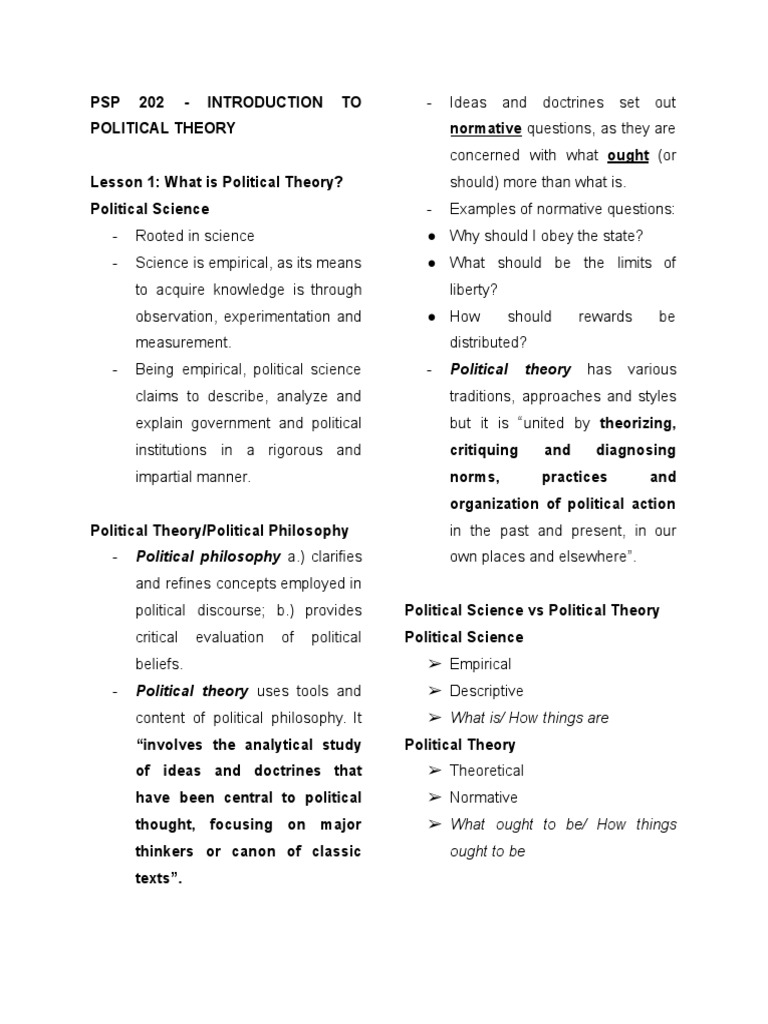 PSP 202 - INTRODUCTION TO POLITICAL THEORY

Lesson 1: What is Political Theory?
Political Science
- Rooted in science
- Science is empirical, as its means to acquire knowledge is through observation, experimentation and measurement.
- Being empirical, political science claims to describe, analyze and explain government and political institutions in a rigorous and impartial manner.

Political Theory/Political Philosophy
- Political philosophy a.) clarifies and refines concepts employed in political discourse; b.) provides critical evaluation of political beliefs.
- Political theory uses tools and content of political philosophy. It "involves the analytical study of ideas and doctrines that have been central to political thought, focusing on major thinkers or canon of classic texts".
- Ideas and doctrines set out normative questions, as they are concerned with what ought (or should) more than what is.
- Examples of normative questions:
● Why should I obey the state?
● What should be the limits of liberty?
● How should rewards be distributed?
- Political theory has various traditions, approaches and styles but it is "united by theorizing, critiquing and diagnosing norms, practices and organization of political action in the past and present, in our own places and elsewhere".

Political Science vs Political Theory
Political Science
➢ Empirical
➢ Descriptive
➢ What is/ How things are
Political Theory
➢ Theoretical
➢ Normative
➢ What ought to be/ How things ought to be